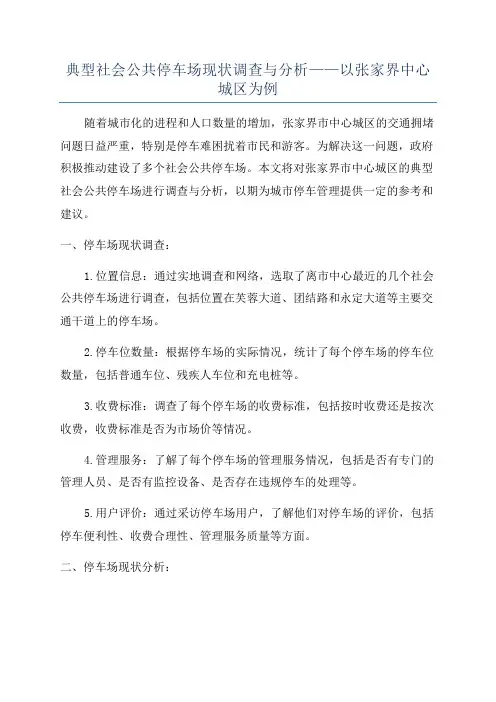 典型社会公共停车场现状调查与分析——以张家界中心城区为例

随着城市化的进程和人口数量的增加，张家界市中心城区的交通拥堵问题日益严重，特别是停车难困扰着市民和游客。为解决这一问题，政府积极推动建设了多个社会公共停车场。本文将对张家界市中心城区的典型社会公共停车场进行调查与分析，以期为城市停车管理提供一定的参考和建议。

一、停车场现状调查：

1.位置信息：通过实地调查和网络，选取了离市中心最近的几个社会公共停车场进行调查，包括位置在芙蓉大道、团结路和永定大道等主要交通干道上的停车场。

2.停车位数量：根据停车场的实际情况，统计了每个停车场的停车位数量，包括普通车位、残疾人车位和充电桩等。

3.收费标准：调查了每个停车场的收费标准，包括按时收费还是按次收费，收费标准是否为市场价等情况。

4.管理服务：了解了每个停车场的管理服务情况，包括是否有专门的管理人员、是否有监控设备、是否存在违规停车的处理等。

5.用户评价：通过采访停车场用户，了解他们对停车场的评价，包括停车便利性、收费合理性、管理服务质量等方面。

二、停车场现状分析：